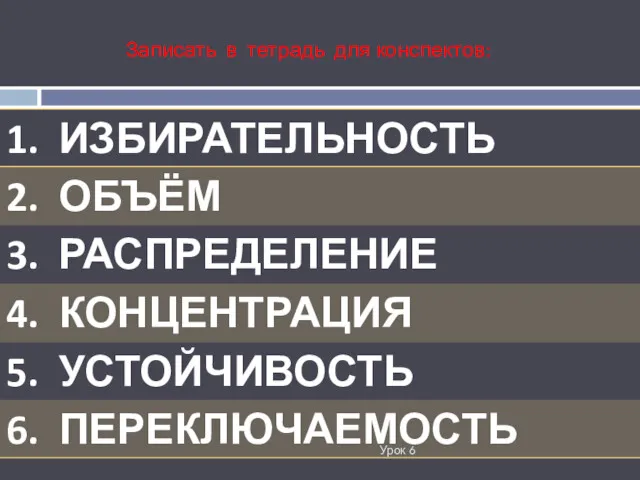 Записать в тетрадь для конспектов:

1. ИЗБИРАТЕЛЬНОСТЬ
2. ОБЪЁМ
3. РАСПРЕДЕЛЕНИЕ
4. КОНЦЕНТРАЦИЯ
5. УСТОЙЧИВОСТЬ
6. ПЕРЕКЛЮЧАЕМОСТЬ

Урок 6